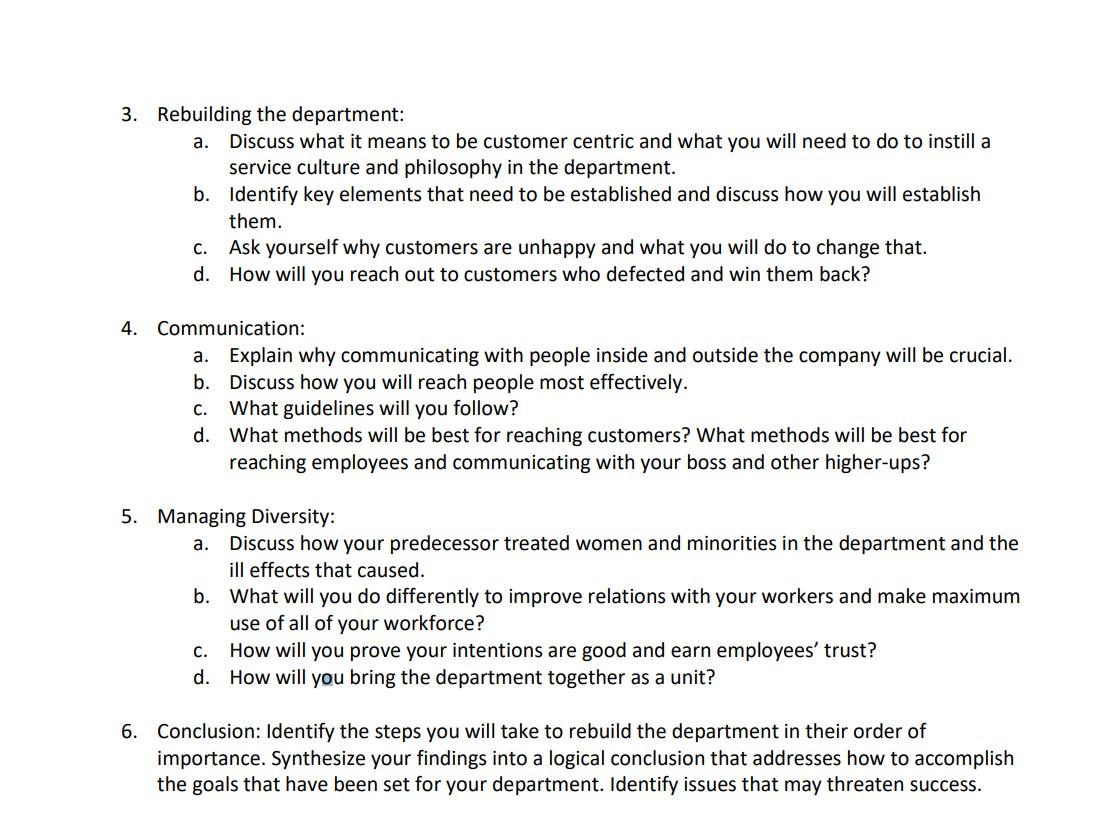 3. Rebuilding the department:
a. Discuss what it means to be customer centric and what you will need to do to instill a service culture and philosophy in the department.
b. Identify key elements that need to be established and discuss how you will establish them.
c. Ask yourself why customers are unhappy and what you will do to change that.
d. How will you reach out to customers who defected and win them back?

4. Communication:
a. Explain why communicating with people inside and outside the company will be crucial.
b. Discuss how you will reach people most effectively.
c. What guidelines will you follow?
d. What methods will be best for reaching customers? What methods will be best for reaching employees and communicating with your boss and other higher-ups?

5. Managing Diversity:
a. Discuss how your predecessor treated women and minorities in the department and the ill effects that caused.
b. What will you do differently to improve relations with your workers and make maximum use of all of your workforce?
c. How will you prove your intentions are good and earn employees' trust?
d. How will you bring the department together as a unit?

6. Conclusion: Identify the steps you will take to rebuild the department in their order of importance. Synthesize your findings into a logical conclusion that addresses how to accomplish the goals that have been set for your department. Identify issues that may threaten success.